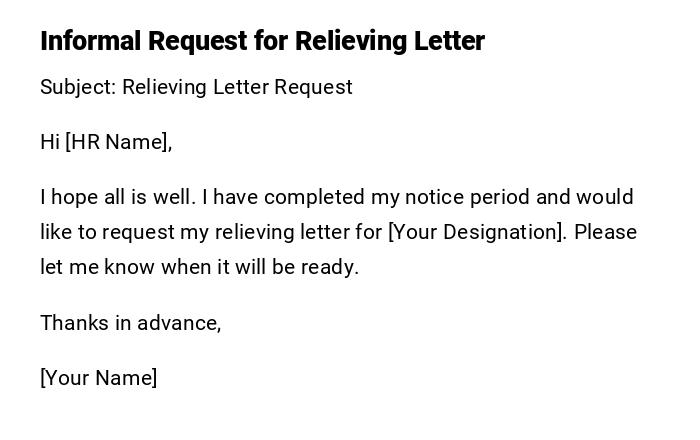 Informal Request for Relieving Letter

Subject: Relieving Letter Request

Hi [HR Name],

I hope all is well. I have completed my notice period and would like to request my relieving letter for [Your Designation]. Please let me know when it will be ready.

Thanks in advance,

[Your Name]